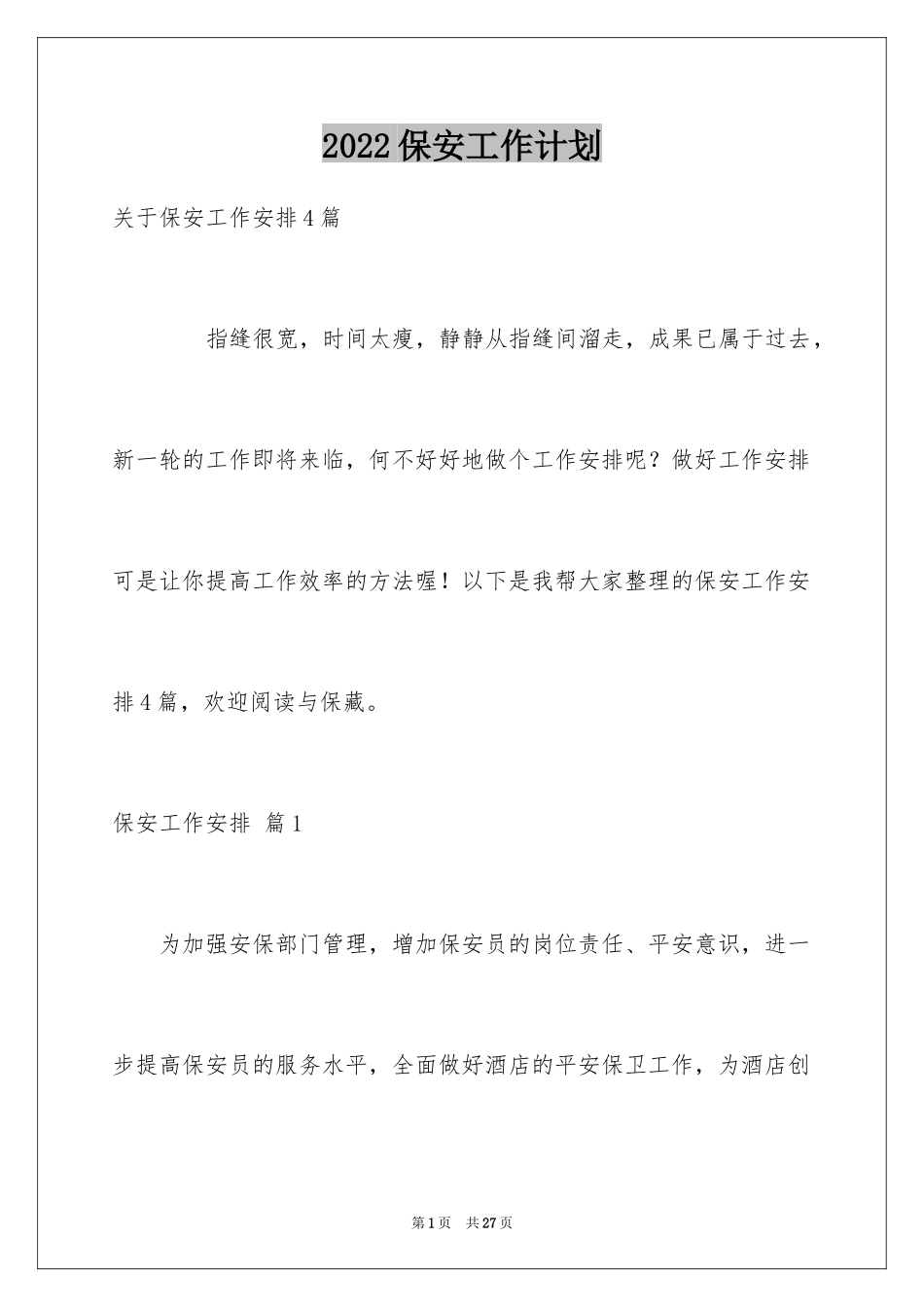 2022保安工作计划

关于保安工作安排4篇

指缝很宽，时间太瘦，静静从指缝间溜走，成果已属于过去，新一轮的工作即将来临，何不好好地做个工作安排呢？做好工作安排可是让你提高工作效率的方法喔！以下是我帮大家整理的保安工作安排4篇，欢迎阅读与保藏。

保安工作安排 篇1

为加强安保部门管理，增加保安员的岗位责任、平安意识，进一步提高保安员的服务水平，全面做好酒店的平安保卫工作，为酒店创

第1页 共27页